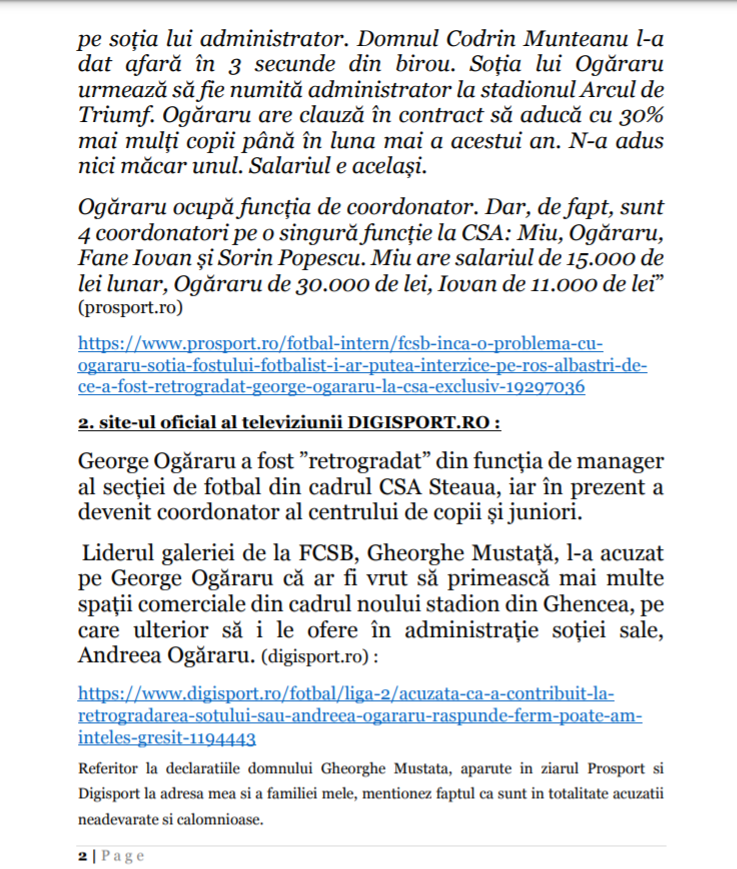 pe soția lui administrator. Domnul Codrin Munteanu l-a dat afară în 3 secunde din birou. Soția lui Ogăraru urmează să fie numită administrator la stadionul Arcul de Triumf. Ogăraru are clauză în contract să aducă cu 30% mai mulți copii până în luna mai a acestui an. N-a adus nici măcar unul. Salariul e același.

Ogăraru ocupă funcția de coordonator. Dar, de fapt, sunt 4 coordonatori pe o singură funcție la CSA: Miu, Ogăraru, Fane Iovan și Sorin Popescu. Miu are salariul de 15.000 de lei lunar, Ogăraru de 30.000 de lei, Iovan de 11.000 de lei" (prosport.ro)

https://www.prosport.ro/fotbal-intern/fcsb-inca-o-problema-cu-ogararu-sotia-fostului-fotbalist-i-ar-putea-interzice-pe-ros-albastri-de-ce-a-fost-retrogradat-george-ogararu-la-csa-exclusiv-19297036

2. site-ul oficial al televiziunii DIGISPORT.RO :

George Ogăraru a fost "retrogradat" din funcția de manager al secției de fotbal din cadrul CSA Steaua, iar în prezent a devenit coordonator al centrului de copii și juniori.

Liderul galeriei de la FCSB, Gheorghe Mustață, l-a acuzat pe George Ogăraru că ar fi vrut să primească mai multe spații comerciale din cadrul noului stadion din Ghencea, pe care ulterior să i le ofere în administrație soției sale, Andreea Ogăraru. (digisport.ro) :

https://www.digisport.ro/fotbal/liga-2/acuzata-ca-a-contribuit-la-retrogradarea-sotului-sau-andreea-ogararu-raspunde-ferm-poate-am-inteles-gresit-1194443

Referitor la declaratiile domnului Gheorghe Mustata, aparute in ziarul Prosport si Digisport la adresa mea si a familiei mele, mentionez faptul ca sunt in totalitate acuzatii neadevarate si calomnioase.

2 | Page